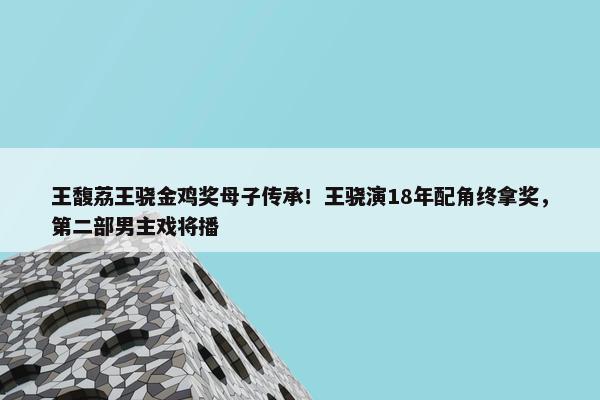 王馥荔王骁金鸡奖母子传承！王骁演18年配角终拿奖，第二部男主戏将播